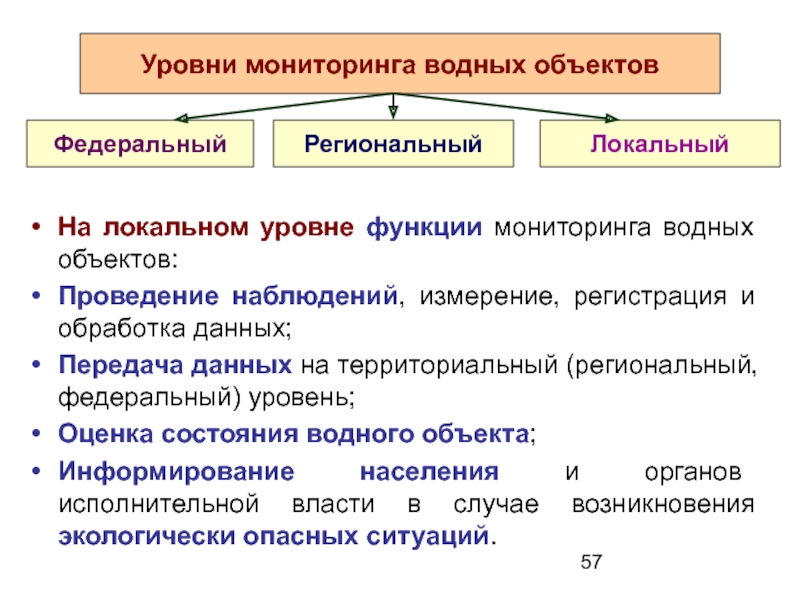 Уровни мониторинга водных объектов

Федеральный

Региональный

Локальный

• На локальном уровне функции мониторинга водных объектов:

• Проведение наблюдений, измерение, регистрация и обработка данных;

• Передача данных на территориальный (региональный, федеральный) уровень;

• Оценка состояния водного объекта;

• Информирование населения и органов исполнительной власти в случае возникновения экологически опасных ситуаций.

57